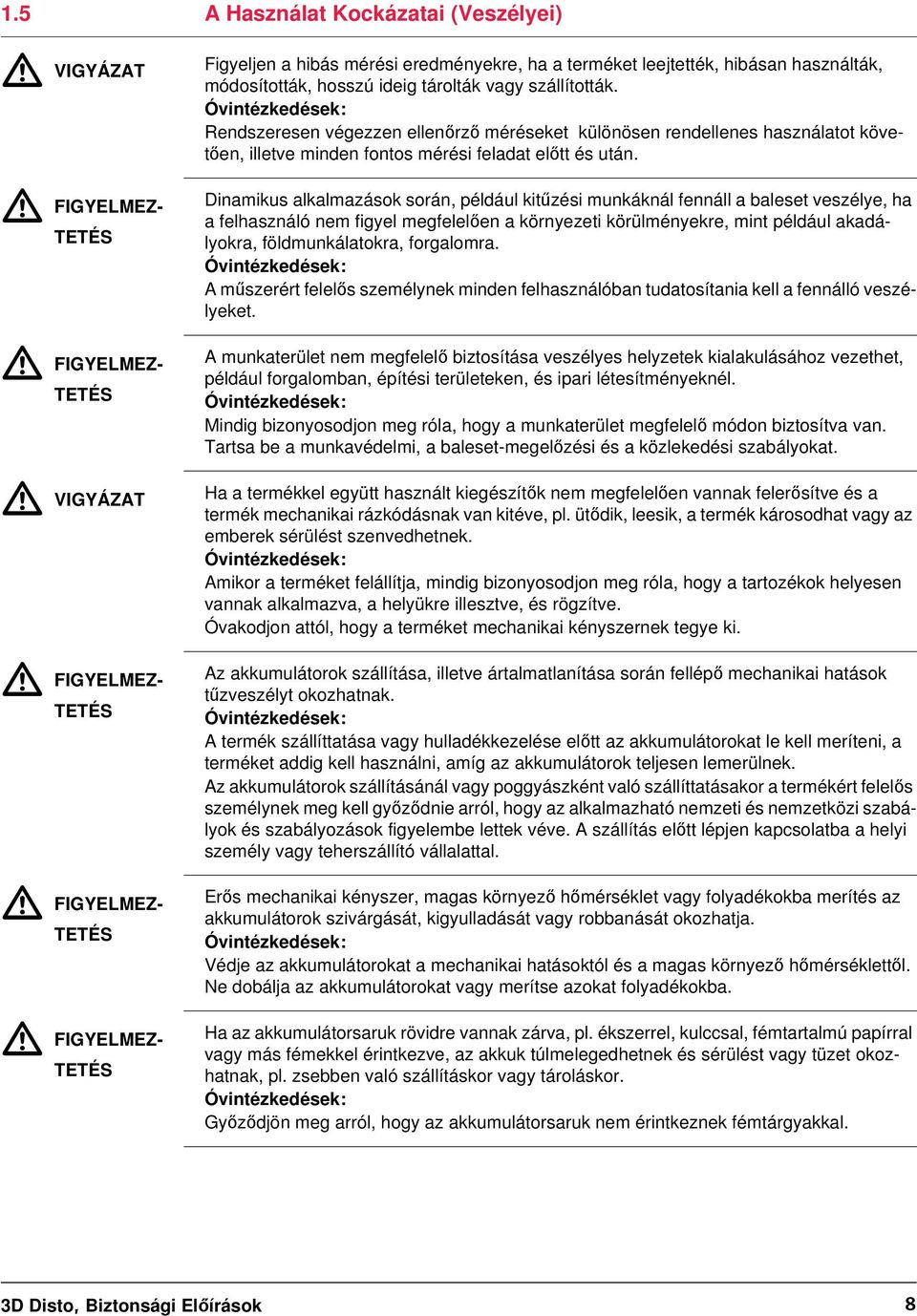 1.5 A Használat Kockázatai (Veszélyei)

VIGYÁZAT

Figyeljen a hibás mérési eredményekre, ha a terméket leejtették, hibásan használták, módosították, hosszú ideig tárolták vagy szállították.
Óvintézkedések:
Rendszeresen végezzen ellenőrző méréseket különösen rendellenes használatot követően, illetve minden fontos mérési feladat előtt és után.

FIGYELMEZTETÉS

Dinamikus alkalmazások során, például kitűzési munkáknál fennáll a baleset veszélye, ha a felhasználó nem figyel megfelelően a környezeti körülményekre, mint például akadályokra, földmunkálatokra, forgalomra.
Óvintézkedések:
A műszerért felelős személynek minden felhasználóban tudatosítania kell a fennálló veszélyeket.

FIGYELMEZTETÉS

A munkaterület nem megfelelő biztosítása veszélyes helyzetek kialakulásához vezethet, például forgalomban, építési területeken, és ipari létesítményeknél.
Óvintézkedések:
Mindig bizonyosodjon meg róla, hogy a munkaterület megfelelő módon biztosítva van. Tartsa be a munkavédelmi, a baleset-megelőzési és a közlekedési szabályokat.

VIGYÁZAT

Ha a termékkel együtt használt kiegészítők nem megfelelően vannak felerősítve és a termék mechanikai rázkódásnak van kitéve, pl. ütődik, leesik, a termék károsodhat vagy az emberek sérülést szenvedhetnek.
Óvintézkedések:
Amikor a terméket felállítja, mindig bizonyosodjon meg róla, hogy a tartozékok helyesen vannak alkalmazva, a helyükre illesztve, és rögzítve.
Óvakodjon attól, hogy a terméket mechanikai kényszernek tegye ki.

FIGYELMEZTETÉS

Az akkumulátorok szállítása, illetve ártalmatlanítása során fellépő mechanikai hatások tűzveszélyt okozhatnak.
Óvintézkedések:
A termék szállíttatása vagy hulladékkezelése előtt az akkumulátorokat le kell meríteni, a terméket addig kell használni, amíg az akkumulátorok teljesen lemerülnek.
Az akkumulátorok szállításánál vagy poggyászként való szállíttatásakor a termékért felelős személynek meg kell győződnie arról, hogy az alkalmazható nemzeti és nemzetközi szabályok és szabályozások figyelembe lettek véve. A szállítás előtt lépjen kapcsolatba a helyi személy vagy teherszállító vállalattal.

FIGYELMEZTETÉS

Erős mechanikai kényszer, magas környező hőmérséklet vagy folyadékokba merítés az akkumulátorok szivárgását, kigyulladását vagy robbanását okozhatja.
Óvintézkedések:
Védje az akkumulátorokat a mechanikai hatásoktól és a magas környező hőmérséklettől. Ne dobálja az akkumulátorokat vagy merítse azokat folyadékokba.

FIGYELMEZTETÉS

Ha az akkumulátorsaruk rövidre vannak zárva, pl. ékszerrel, kulccsal, fémtartalmú papírral vagy más fémekkel érintkezve, az akkuk túlmelegedhetnek és sérülést vagy tüzet okozhatnak, pl. zsebben való szállításkor vagy tároláskor.
Óvintézkedések:
Győződjön meg arról, hogy az akkumulátorsaruk nem érintkeznek fémtárgyakkal.

3D Disto, Biztonsági Előírások 8